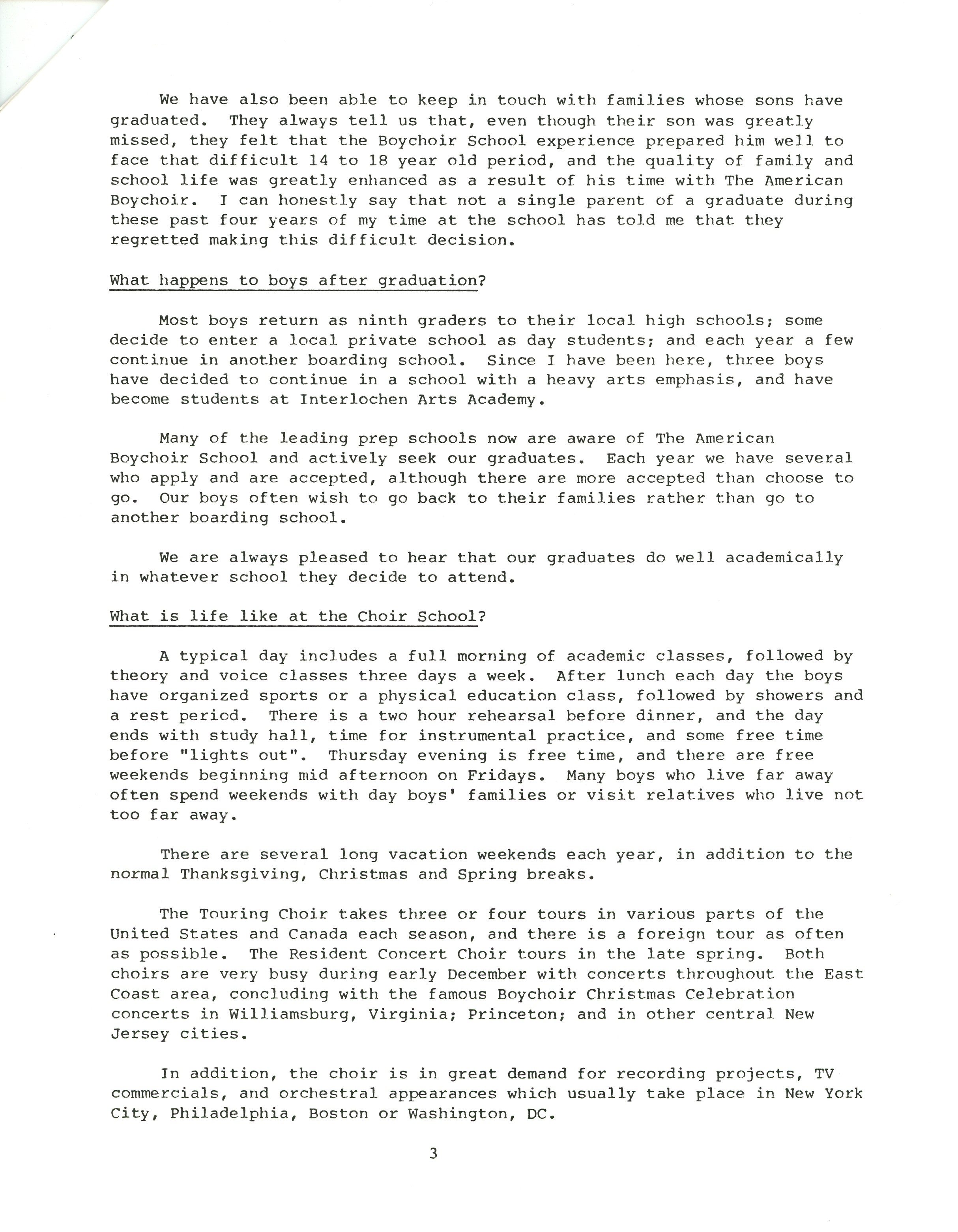 We have also been able to keep in touch with families whose sons have graduated. They always tell us that, even though their son was greatly missed, they felt that the Boychoir School experience prepared him well to face that difficult 14 to 18 year old period, and the quality of family and school life was greatly enhanced as a result of his time with The American Boychoir. I can honestly say that not a single parent of a graduate during these past four years of my time at the school has told me that they regretted making this difficult decision.

What happens to boys after graduation?

Most boys return as ninth graders to their local high schools; some decide to enter a local private school as day students; and each year a few continue in another boarding school. Since I have been here, three boys have decided to continue in a school with a heavy arts emphasis, and have become students at Interlochen Arts Academy.

Many of the leading prep schools now are aware of The American Boychoir School and actively seek our graduates. Each year we have several who apply and are accepted, although there are more accepted than choose to go. Our boys often wish to go back to their families rather than go to another boarding school.

We are always pleased to hear that our graduates do well academically in whatever school they decide to attend.

What is life like at the Choir School?

A typical day includes a full morning of academic classes, followed by theory and voice classes three days a week. After lunch each day the boys have organized sports or a physical education class, followed by showers and a rest period. There is a two hour rehearsal before dinner, and the day ends with study hall, time for instrumental practice, and some free time before "lights out". Thursday evening is free time, and there are free weekends beginning mid afternoon on Fridays. Many boys who live far away often spend weekends with day boys' families or visit relatives who live not too far away.

There are several long vacation weekends each year, in addition to the normal Thanksgiving, Christmas and Spring breaks.

The Touring Choir takes three or four tours in various parts of the United States and Canada each season, and there is a foreign tour as often as possible. The Resident Concert Choir tours in the late spring. Both choirs are very busy during early December with concerts throughout the East Coast area, concluding with the famous Boychoir Christmas Celebration concerts in Williamsburg, Virginia; Princeton; and in other central New Jersey cities.

In addition, the choir is in great demand for recording projects, TV commercials, and orchestral appearances which usually take place in New York City, Philadelphia, Boston or Washington, DC.

3